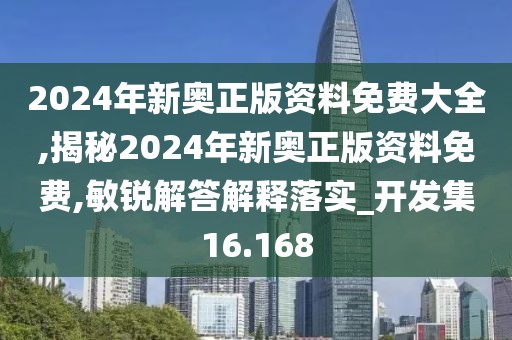 2024年新奥正版资料免费大全,揭秘2024年新奥正版资料免费,敏锐解答解释落实_开发集16.168